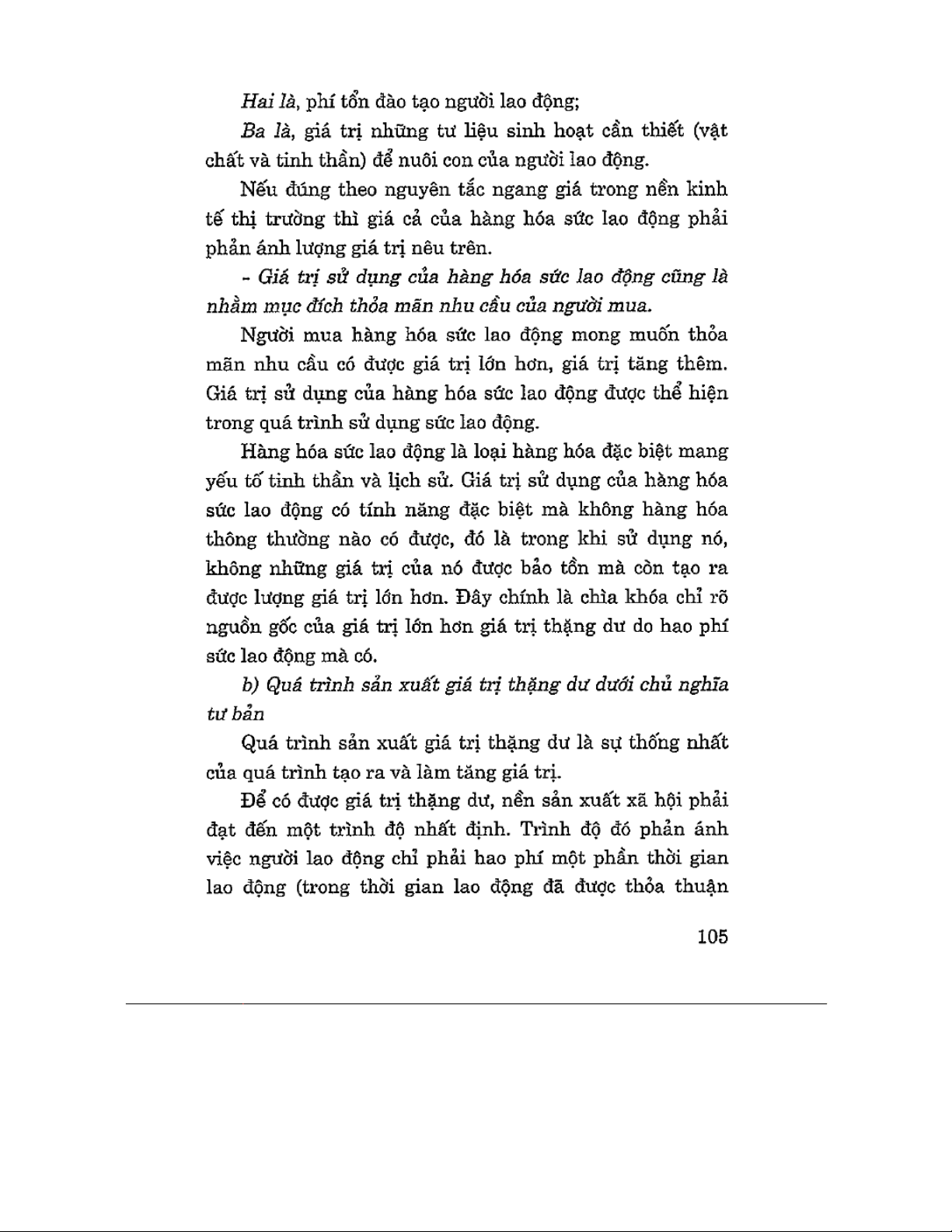 Hai là, phí tổn đào tạo người lao động;

Ba là, giá trị những tư liệu sinh hoạt cần thiết (vật chất và tinh thần) để nuôi con của người lao động.

Nếu đúng theo nguyên tắc ngang giá trong nền kinh tế thị trường thì giá cả của hàng hóa sức lao động phải phản ánh lượng giá trị nêu trên.

- Giá trị sử dụng của hàng hóa sức lao động cũng là nhằm mục đích thỏa mãn nhu cầu của người mua.

Người mua hàng hóa sức lao động mong muốn thỏa mãn nhu cầu có được giá trị lớn hơn, giá trị tăng thêm. Giá trị sử dụng của hàng hóa sức lao động được thể hiện trong quá trình sử dụng sức lao động.

Hàng hóa sức lao động là loại hàng hóa đặc biệt mang yếu tố tinh thần và lịch sử. Giá trị sử dụng của hàng hóa sức lao động có tính năng đặc biệt mà không hàng hóa thông thường nào có được, đó là trong khi sử dụng nó, không những giá trị của nó được bảo tồn mà còn tạo ra được lượng giá trị lớn hơn. Đây chính là chìa khóa chỉ rõ nguồn gốc của giá trị lớn hơn giá trị thặng dư do hao phí sức lao động mà có.

b) Quá trình sản xuất giá trị thặng dư dưới chủ nghĩa tư bản

Quá trình sản xuất giá trị thặng dư là sự thống nhất của quá trình tạo ra và làm tăng giá trị.

Để có được giá trị thặng dư, nền sản xuất xã hội phải đạt đến một trình độ nhất định. Trình độ đó phản ánh việc người lao động chỉ phải hao phí một phần thời gian lao động (trong thời gian lao động đã được thỏa thuận

105